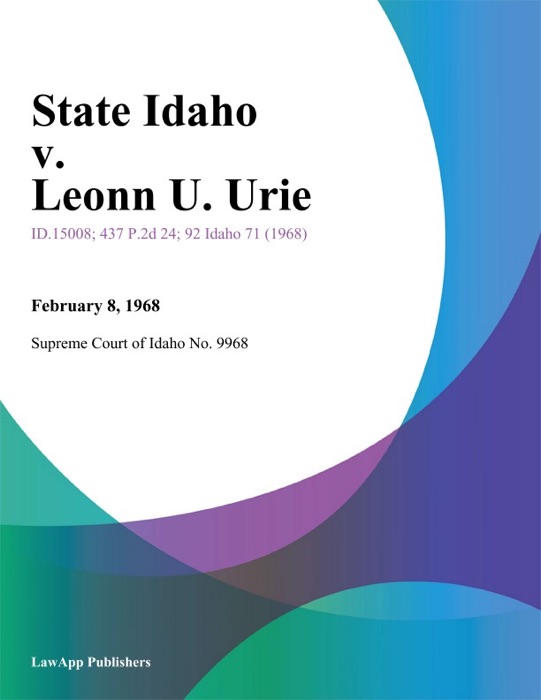 State Idaho v. Leonn U. Urie

ID.15008; 437 P.2d 24; 92 Idaho 71 (1968)

February 8, 1968

Supreme Court of Idaho No. 9968

LawApp Publishers